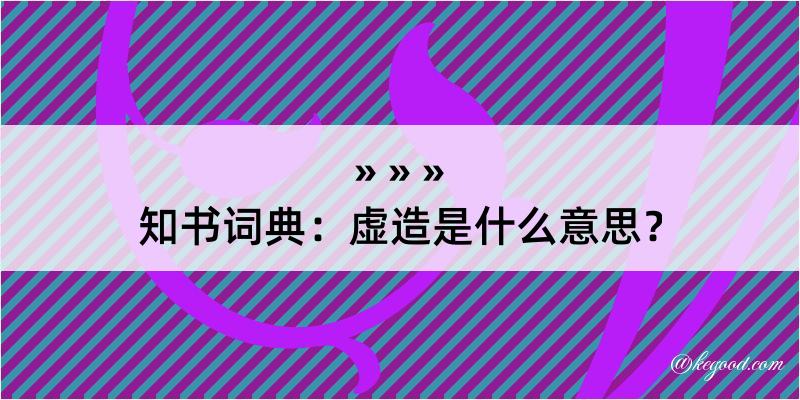 » » »
知书词典：虚造是什么意思？

@kegood.com